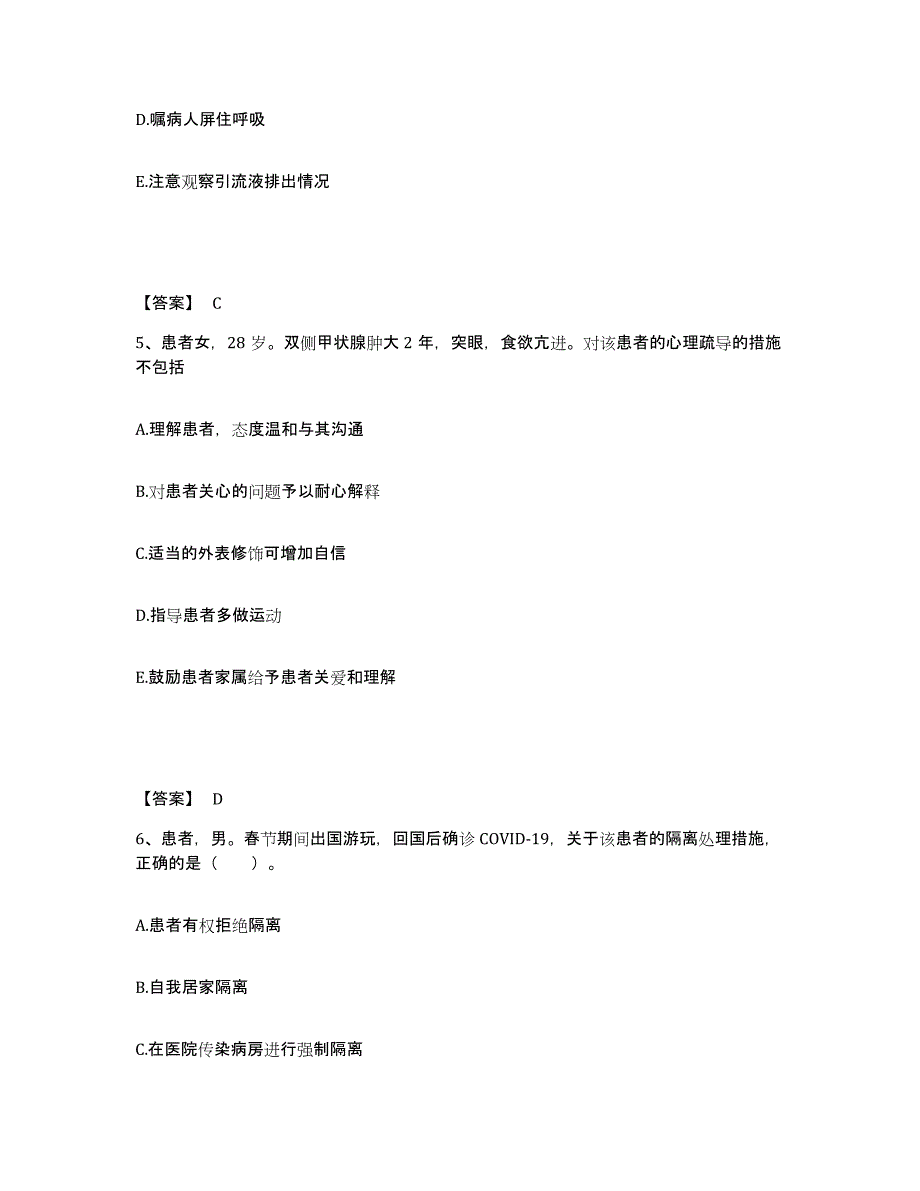 D.嘱病人屏住呼吸

E.注意观察引流液排出情况

【答案】 C

5、患者女，28 岁。双侧甲状腺肿大 2 年，突眼，食欲亢进。对该患者的心理疏导的措施不包括

A.理解患者，态度温和与其沟通

B.对患者关心的问题予以耐心解释

C.适当的外表修饰可增加自信

D.指导患者多做运动

E.鼓励患者家属给予患者关爱和理解

【答案】 D

6、患者，男。春节期间出国游玩，回国后确诊 COVID-19，关于该患者的隔离处理措施，正确的是（　　）。

A.患者有权拒绝隔离

B.自我居家隔离

C.在医院传染病房进行强制隔离